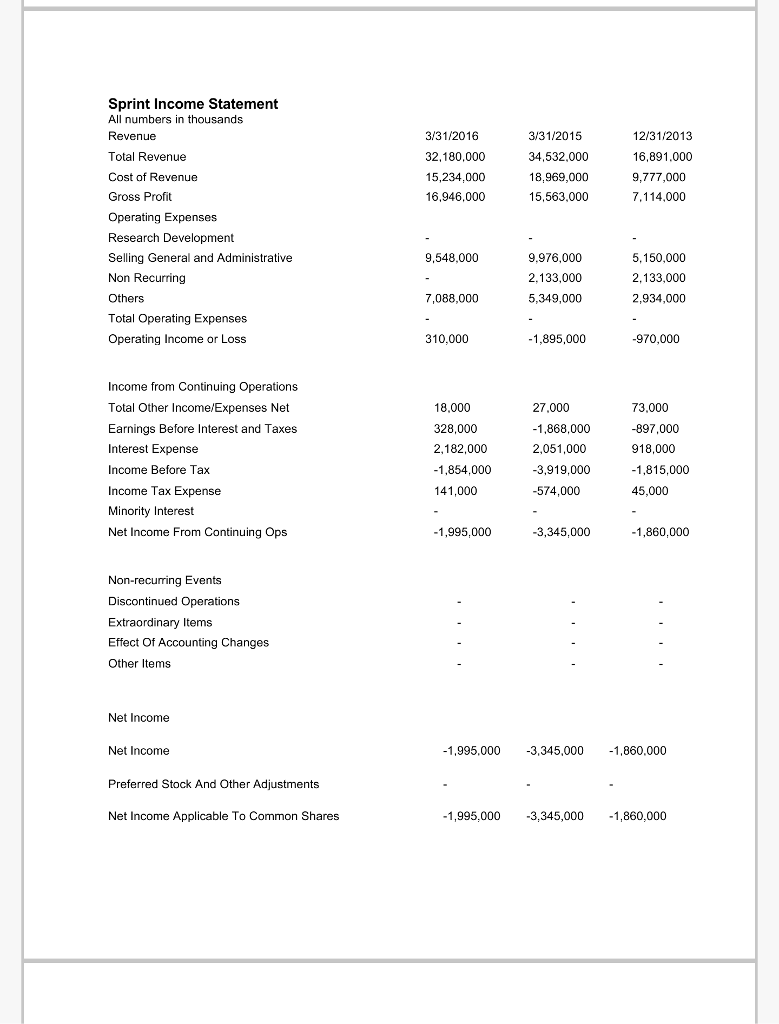 Sprint Income Statement
All numbers in thousands

| Revenue | 3/31/2016 | 3/31/2015 | 12/31/2013 |
|---|---|---|---|
| Total Revenue | 32,180,000 | 34,532,000 | 16,891,000 |
| Cost of Revenue | 15,234,000 | 18,969,000 | 9,777,000 |
| Gross Profit | 16,946,000 | 15,563,000 | 7,114,000 |
| Operating Expenses | | | |
| Research Development | - | - | - |
| Selling General and Administrative | 9,548,000 | 9,976,000 | 5,150,000 |
| Non Recurring | - | 2,133,000 | 2,133,000 |
| Others | 7,088,000 | 5,349,000 | 2,934,000 |
| Total Operating Expenses | - | - | - |
| Operating Income or Loss | 310,000 | -1,895,000 | -970,000 |
| Income from Continuing Operations | | | |
| Total Other Income/Expenses Net | 18,000 | 27,000 | 73,000 |
| Earnings Before Interest and Taxes | 328,000 | -1,868,000 | -897,000 |
| Interest Expense | 2,182,000 | 2,051,000 | 918,000 |
| Income Before Tax | -1,854,000 | -3,919,000 | -1,815,000 |
| Income Tax Expense | 141,000 | -574,000 | 45,000 |
| Minority Interest | - | - | - |
| Net Income From Continuing Ops | -1,995,000 | -3,345,000 | -1,860,000 |
| Non-recurring Events | | | |
| Discontinued Operations | - | - | - |
| Extraordinary Items | - | - | - |
| Effect Of Accounting Changes | - | - | - |
| Other Items | - | - | - |
| Net Income | | | |
| Net Income | -1,995,000 | -3,345,000 | -1,860,000 |
| Preferred Stock And Other Adjustments | - | - | - |
| Net Income Applicable To Common Shares | -1,995,000 | -3,345,000 | -1,860,000 |